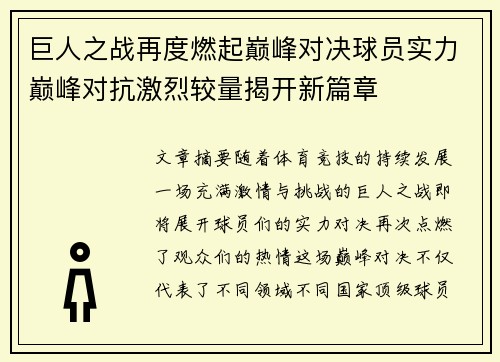 巨人之战再度燃起巅峰对决球员实力巅峰对抗激烈较量揭开新篇章

文章摘要随着体育竞技的持续发展一场充满激情与挑战的巨人之战即将展开球员们的实力对决再次点燃了观众们的热情这场巅峰对决不仅代表了不同领域不同国家顶级球员